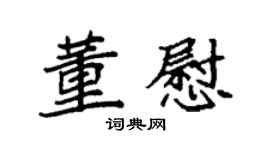 董慰

词典网